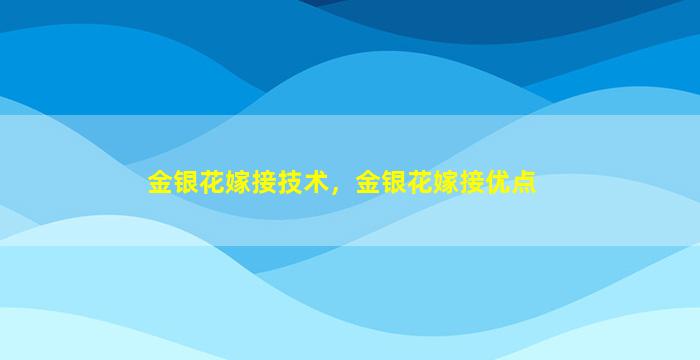 金银花嫁接技术，金银花嫁接优点